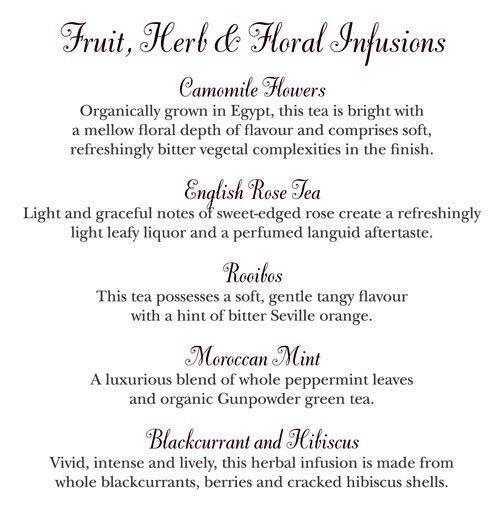 Fruit, Herb & Floral Infusions

Camomile Flowers
Organically grown in Egypt, this tea is bright with a mellow floral depth of flavour and comprises soft, refreshingly bitter vegetal complexities in the finish.

English Rose Tea
Light and graceful notes of sweet-edged rose create a refreshingly light leafy liquor and a perfumed languid aftertaste.

Rooibos
This tea possesses a soft, gentle tangy flavour with a hint of bitter Seville orange.

Moroccan Mint
A luxurious blend of whole peppermint leaves and organic Gunpowder green tea.

Blackcurrant and Hibiscus
Vivid, intense and lively, this herbal infusion is made from whole blackcurrants, berries and cracked hibiscus shells.